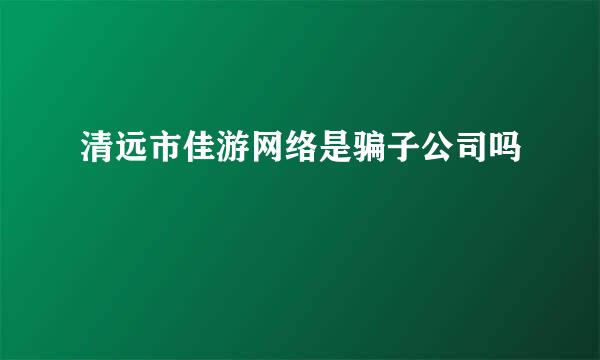 清远市佳游网络是骗子公司吗